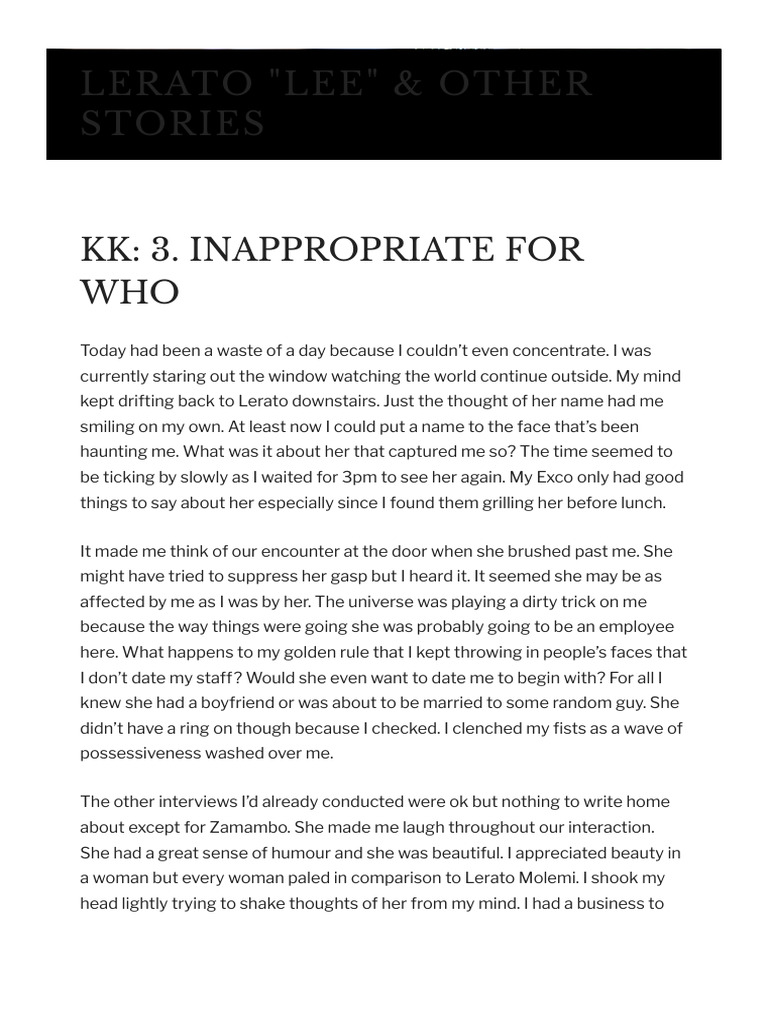 LERATO "LEE" & OTHER STORIES

KK: 3. INAPPROPRIATE FOR WHO

Today had been a waste of a day because I couldn't even concentrate. I was currently staring out the window watching the world continue outside. My mind kept drifting back to Lerato downstairs. Just the thought of her name had me smiling on my own. At least now I could put a name to the face that's been haunting me. What was it about her that captured me so? The time seemed to be ticking by slowly as I waited for 3pm to see her again. My Exco only had good things to say about her especially since I found them grilling her before lunch.

It made me think of our encounter at the door when she brushed past me. She might have tried to suppress her gasp but I heard it. It seemed she may be as affected by me as I was by her. The universe was playing a dirty trick on me because the way things were going she was probably going to be an employee here. What happens to my golden rule that I kept throwing in people's faces that I don't date my staff? Would she even want to date me to begin with? For all I knew she had a boyfriend or was about to be married to some random guy. She didn't have a ring on though because I checked. I clenched my fists as a wave of possessiveness washed over me.

The other interviews I'd already conducted were ok but nothing to write home about except for Zamambo. She made me laugh throughout our interaction. She had a great sense of humour and she was beautiful. I appreciated beauty in a woman but every woman paled in comparison to Lerato Molemi. I shook my head lightly trying to shake thoughts of her from my mind. I had a business to